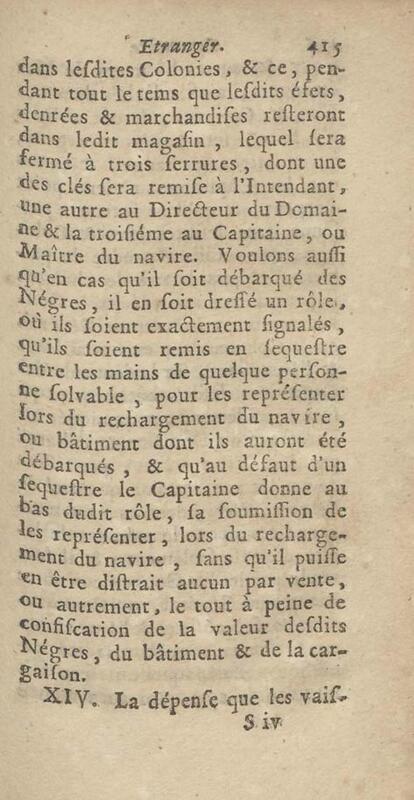 Etranger. 415

dans lesdites Colonies, & ce, pendant tout le tems que lesdits éfets, denrées & marchandises resteront dans ledit magasin, lequel sera fermé à trois serrures, dont une des clés sera remise à l'Intendant, une autre au Directeur du Domaine & la troisiéme au Capitaine, ou Maître du navire. Voulons aussi qu'en cas qu'il soit débarqué des Négres, il en soit dressé un rôle, où ils soient exactement signalés, qu'ils soient remis en sequestre entre les mains de quelque personne solvable, pour les représenter lors du rechargement du navire, ou bâtiment dont ils auront été débarqués, & qu'au défaut d'un sequestre le Capitaine donne au bas dudit rôle, sa soumission de les représenter, lors du rechargement du navire, sans qu'il puisse en être distrait aucun par vente, ou autrement, le tout à peine de confiscation de la valeur desdits Négres, du bâtiment & de la cargaison.

XIV. La dépense que les vais-

S iv